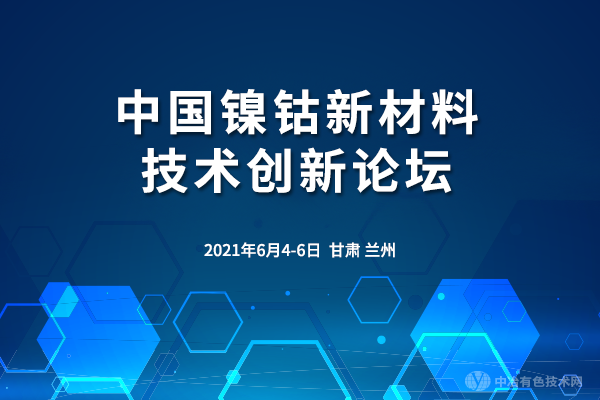 中国镍钴新材料
技术创新论坛

2021年6月4-6日 甘肃 兰州

中冶有色技术网